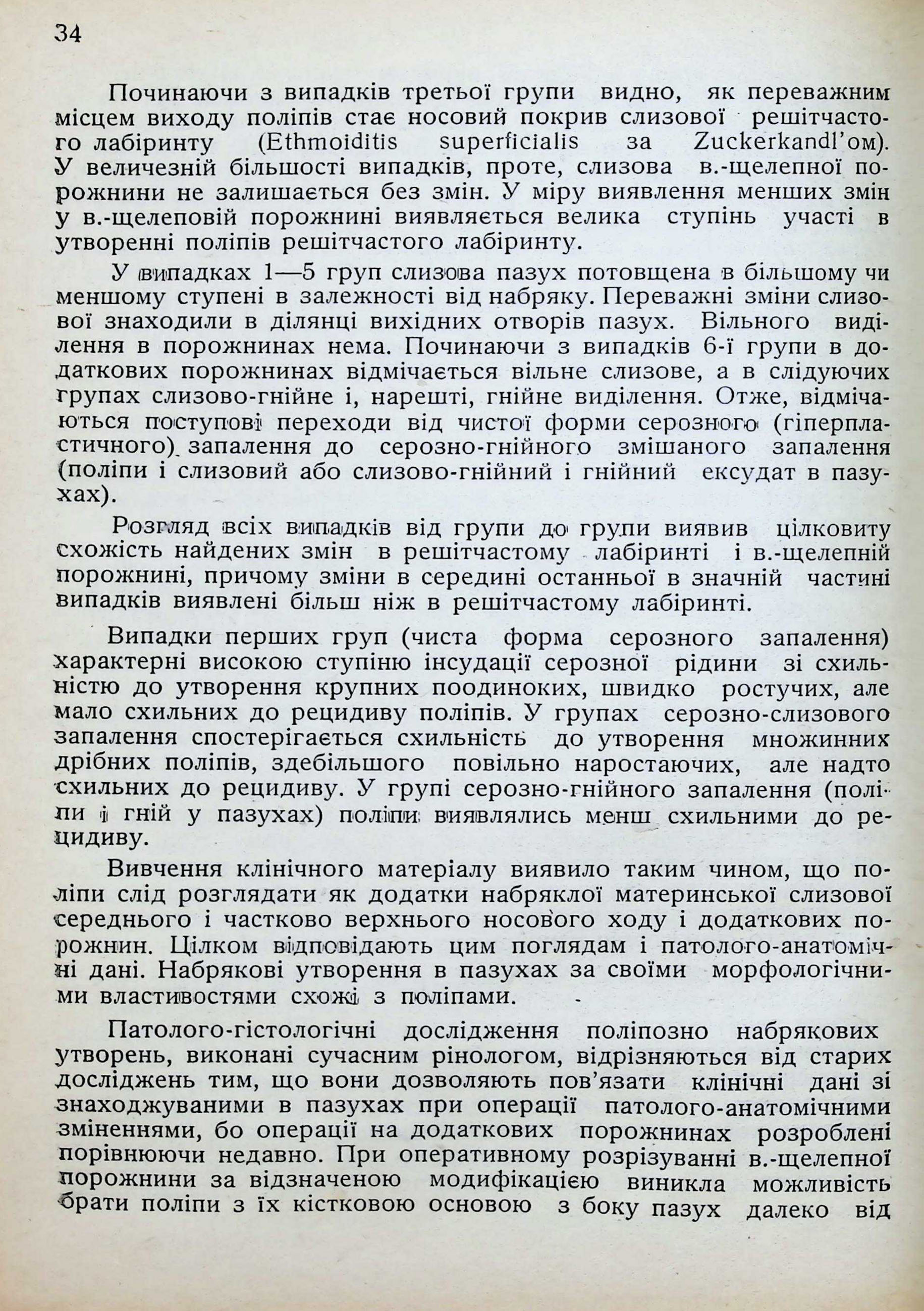 34

Починаючи з випадків третьої групи видно, як переважним місцем виходу поліпів стає носовий покрив слизової решітчастого лабіринту (Ethmoiditis superficialis за Zuckerkandl'ом). У величезній більшості випадків, проте, слизова в.-щелепної порожнини не залишається без змін. У міру виявлення менших змін у в.-щелеповій порожнині виявляється велика ступінь участі в утворенні поліпів решітчастого лабіринту.

У випадках 1—5 груп слизова пазух потовщена в більшому чи меншому ступені в залежності від набряку. Переважні зміни слизової знаходили в ділянці вихідних отворів пазух. Вільного виділення в порожнинах нема. Починаючи з випадків 6-ї групи в додаткових порожнинах відмічається вільне слизове, а в слідуючих групах слизово-гнійне і, нарешті, гнійне виділення. Отже, відмічаються поступові переходи від чистої форми серозного (гіперпластичного) запалення до серозно-гнійного змішаного запалення (поліпи і слизовий або слизово-гнійний і гнійний ексудат в пазухах).

Розгляд всіх випадків від групи до групи виявив цілковиту схожість найдених змін в решітчастому лабіринті і в.-щелепній порожнині, причому зміни в середині останньої в значній частині випадків виявлені більш ніж в решітчастому лабіринті.

Випадки перших груп (чиста форма серозного запалення) характерні високою ступіню інсудації серозної рідини зі схильністю до утворення крупних поодиноких, швидко ростучих, але мало схильних до рецидиву поліпів. У групах серозно-слизового запалення спостерігається схильність до утворення множинних дрібних поліпів, здебільшого повільно наростаючих, але надто схильних до рецидиву. У групі серозно-гнійного запалення (поліпи і гній у пазухах) поліпи виявлялись менш схильними до рецидиву.

Вивчення клінічного матеріалу виявило таким чином, що поліпи слід розглядати як додатки набряклої материнської слизової середнього і частково верхнього носового ходу і додаткових порожнин. Цілком відповідають цим поглядам і патолого-анатомічні дані. Набрякові утворення в пазухах за своїми морфологічними властивостями схожі з поліпами.

Патолого-гістологічні дослідження поліпозно набрякових утворень, виконані сучасним рінологом, відрізняються від старих досліджень тим, що вони дозволяють пов'язати клінічні дані зі знаходжуваними в пазухах при операції патолого-анатомічними зміненнями, бо операції на додаткових порожнинах розроблені порівнюючи недавно. При оперативному розрізуванні в.-щелепної порожнини за відзначеною модифікацією виникла можливість брати поліпи з їх кістковою основою з боку пазух далеко від